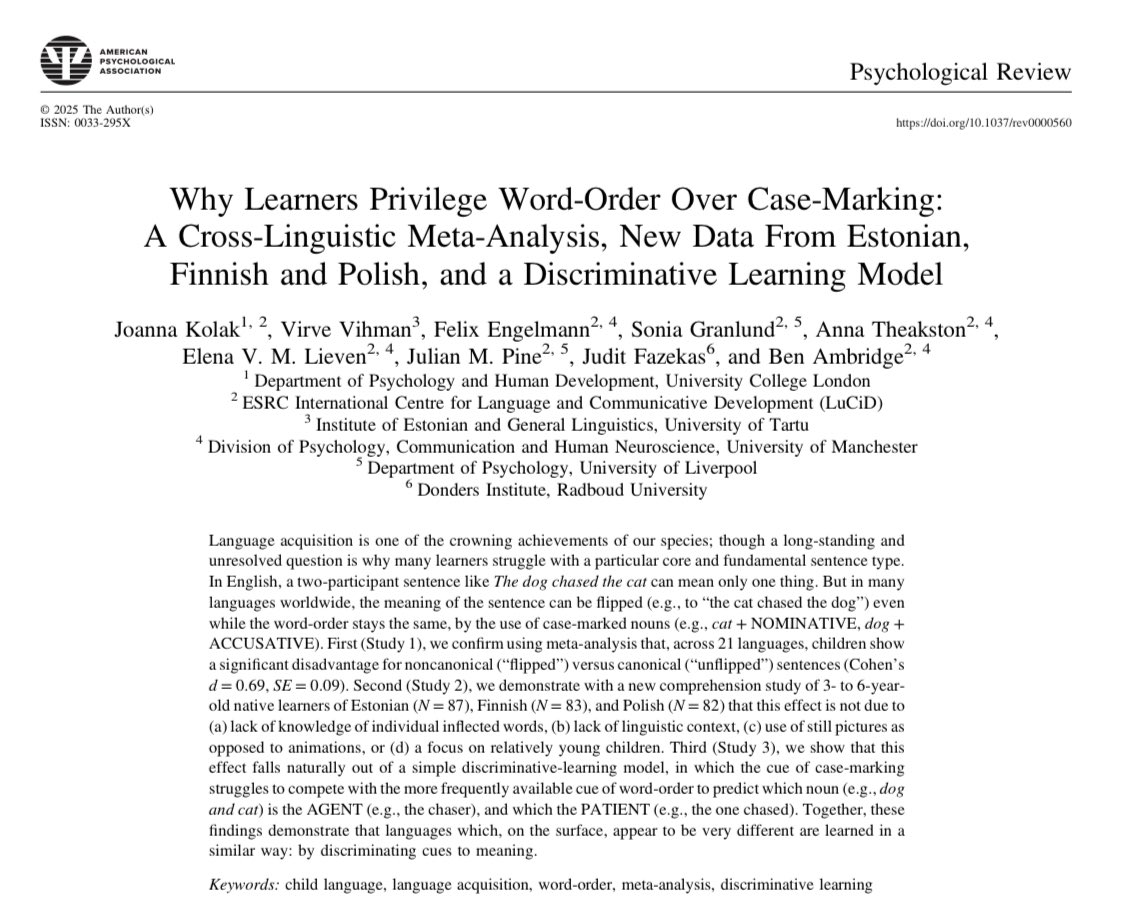 AMERICAN PSYCHOLOGICAL ASSOCIATION

Psychological Review

© 2025 The Author(s)
ISSN: 0033-295X

https://doi.org/10.1037/rev0000560

Why Learners Privilege Word-Order Over Case-Marking: A Cross-Linguistic Meta-Analysis, New Data From Estonian, Finnish and Polish, and a Discriminative Learning Model

Joanna Kolak$^{1, 2}$, Virve Vihman$^{3}$, Felix Engelmann$^{2, 4}$, Sonia Granlund$^{2, 5}$, Anna Theakston$^{2, 4}$, Elena V. M. Lieven$^{2, 4}$, Julian M. Pine$^{2, 5}$, Judit Fazekas$^{6}$, and Ben Ambridge$^{2, 4}$

$^{1}$ Department of Psychology and Human Development, University College London
$^{2}$ ESRC International Centre for Language and Communicative Development (LuCiD)
$^{3}$ Institute of Estonian and General Linguistics, University of Tartu
$^{4}$ Division of Psychology, Communication and Human Neuroscience, University of Manchester
$^{5}$ Department of Psychology, University of Liverpool
$^{6}$ Donders Institute, Radboud University

Language acquisition is one of the crowning achievements of our species; though a long-standing and unresolved question is why many learners struggle with a particular core and fundamental sentence type. In English, a two-participant sentence like The dog chased the cat can mean only one thing. But in many languages worldwide, the meaning of the sentence can be flipped (e.g., to "the cat chased the dog") even while the word-order stays the same, by the use of case-marked nouns (e.g., cat + NOMINATIVE, dog + ACCUSATIVE). First (Study 1), we confirm using meta-analysis that, across 21 languages, children show a significant disadvantage for noncanonical ("flipped") versus canonical ("unflipped") sentences (Cohen's $d = 0.69$, $SE = 0.09$). Second (Study 2), we demonstrate with a new comprehension study of 3- to 6-year-old native learners of Estonian ($N = 87$), Finnish ($N = 83$), and Polish ($N = 82$) that this effect is not due to (a) lack of knowledge of individual inflected words, (b) lack of linguistic context, (c) use of still pictures as opposed to animations, or (d) a focus on relatively young children. Third (Study 3), we show that this effect falls naturally out of a simple discriminative-learning model, in which the cue of case-marking struggles to compete with the more frequently available cue of word-order to predict which noun (e.g., dog and cat) is the AGENT (e.g., the chaser), and which the PATIENT (e.g., the one chased). Together, these findings demonstrate that languages which, on the surface, appear to be very different are learned in a similar way: by discriminating cues to meaning.

Keywords: child language, language acquisition, word-order, meta-analysis, discriminative learning